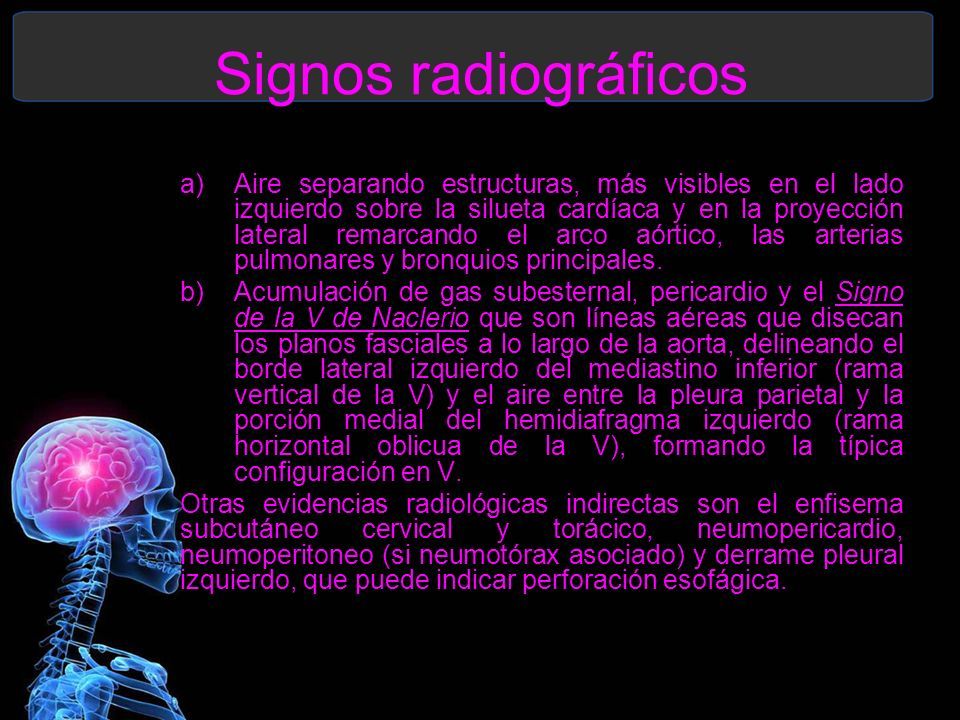 Signos radiográficos

a) Aire separando estructuras, más visibles en el lado izquierdo sobre la silueta cardíaca y en la proyección lateral remarcando el arco aórtico, las arterias pulmonares y bronquios principales.

b) Acumulación de gas subesternal, pericardio y el Signo de la V de Naclerio que son líneas aéreas que disecan los planos fasciales a lo largo de la aorta, delineando el borde lateral izquierdo del mediastino inferior (rama vertical de la V) y el aire entre la pleura parietal y la porción medial del hemidiafragma izquierdo (rama horizontal oblicua de la V), formando la típica configuración en V.

Otras evidencias radiológicas indirectas son el enfisema subcutáneo cervical y torácico, neumopericardio, neumoperitoneo (si neumotórax asociado) y derrame pleural izquierdo, que puede indicar perforación esofágica.